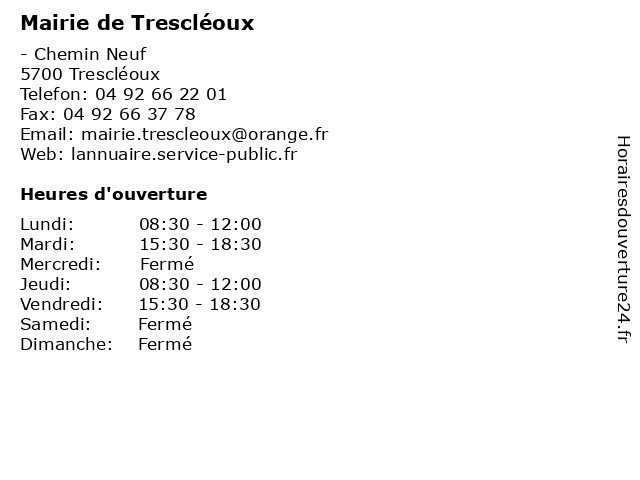 Mairie de Trescléoux

- Chemin Neuf
5700 Trescléoux
Telefon: 04 92 66 22 01
Fax: 04 92 66 37 78
Email: mairie.trescleoux@orange.fr
Web: lannuaire.service-public.fr

Heures d'ouverture

Lundi: 08:30 - 12:00
Mardi: 15:30 - 18:30
Mercredi: Fermé
Jeudi: 08:30 - 12:00
Vendredi: 15:30 - 18:30
Samedi: Fermé
Dimanche: Fermé

Horairesdouverture24.fr